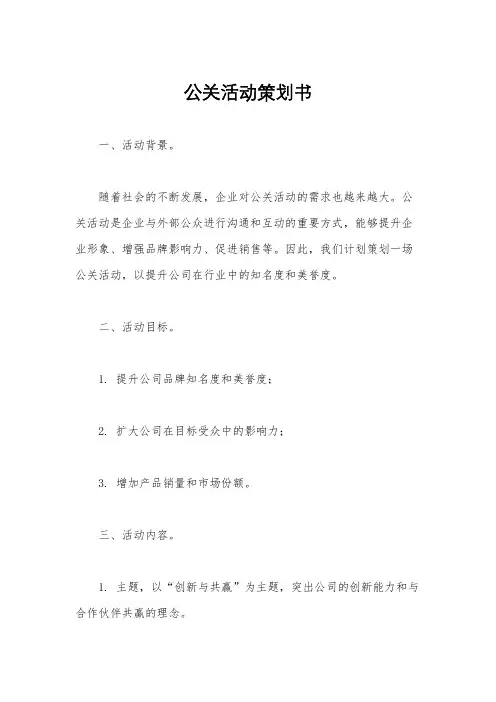 公关活动策划书

一、活动背景。

随着社会的不断发展，企业对公关活动的需求也越来越大。公关活动是企业与外部公众进行沟通和互动的重要方式，能够提升企业形象、增强品牌影响力、促进销售等。因此，我们计划策划一场公关活动，以提升公司在行业中的知名度和美誉度。

二、活动目标。

1. 提升公司品牌知名度和美誉度；

2. 扩大公司在目标受众中的影响力；

3. 增加产品销量和市场份额。

三、活动内容。

1. 主题，以“创新与共赢”为主题，突出公司的创新能力和与合作伙伴共赢的理念。